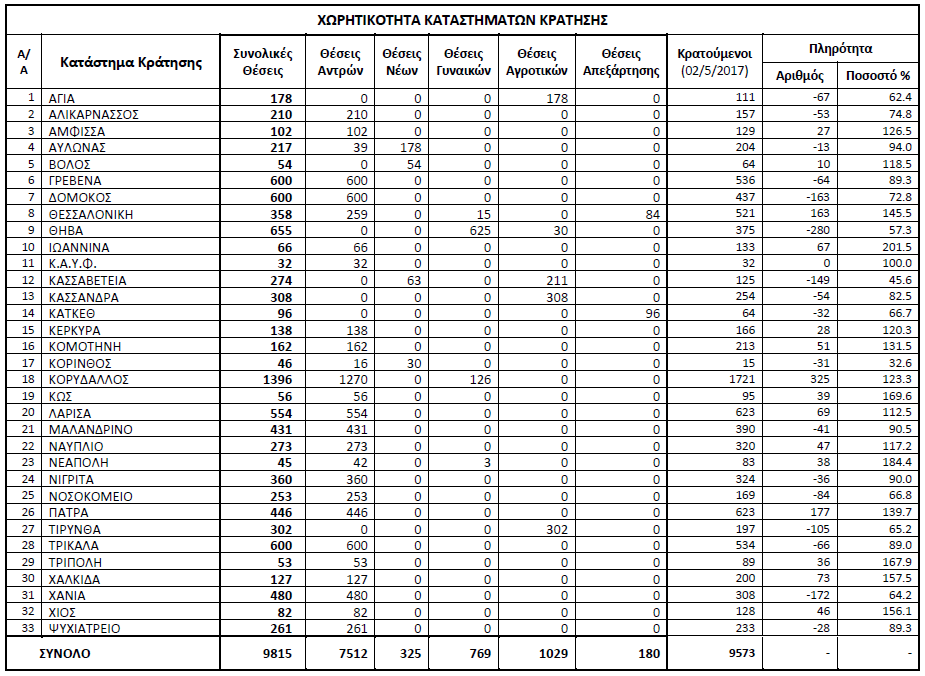 ΧΩΡΗΤΙΚΟΤΗΤΑ ΚΑΤΑΣΤΗΜΑΤΩΝ ΚΡΑΤΗΣΗΣ

| Α/Α | Κατάστημα Κράτησης | Συνολικές Θέσεις | Θέσεις Αντρών | Θέσεις Νέων | Θέσεις Γυναικών | Θέσεις Αγροτικών | Θέσεις Απεξάρτησης | Κρατούμενοι (02/5/2017) | Πληρότητα Αριθμός | Πληρότητα Ποσοστό % |
|---|---|---|---|---|---|---|---|---|---|---|
| 1 | ΑΓΙΑ | 178 | 0 | 0 | 0 | 178 | 0 | 111 | -67 | 62.4 |
| 2 | ΑΛΙΚΑΡΝΑΣΣΟΣ | 210 | 210 | 0 | 0 | 0 | 0 | 157 | -53 | 74.8 |
| 3 | ΑΜΦΙΣΣΑ | 102 | 102 | 0 | 0 | 0 | 0 | 129 | 27 | 126.5 |
| 4 | ΑΥΛΩΝΑΣ | 217 | 39 | 178 | 0 | 0 | 0 | 204 | -13 | 94.0 |
| 5 | ΒΟΛΟΣ | 54 | 0 | 54 | 0 | 0 | 0 | 64 | 10 | 118.5 |
| 6 | ΓΡΕΒΕΝΑ | 600 | 600 | 0 | 0 | 0 | 0 | 536 | -64 | 89.3 |
| 7 | ΔΟΜΟΚΟΣ | 600 | 600 | 0 | 0 | 0 | 0 | 437 | -163 | 72.8 |
| 8 | ΘΕΣΣΑΛΟΝΙΚΗ | 358 | 259 | 0 | 15 | 0 | 84 | 521 | 163 | 145.5 |
| 9 | ΘΗΒΑ | 655 | 0 | 0 | 625 | 30 | 0 | 375 | -280 | 57.3 |
| 10 | ΙΩΑΝΝΙΝΑ | 66 | 66 | 0 | 0 | 0 | 0 | 133 | 67 | 201.5 |
| 11 | Κ.Α.Υ.Φ. | 32 | 32 | 0 | 0 | 0 | 0 | 32 | 0 | 100.0 |
| 12 | ΚΑΣΣΑΒΕΤΕΙΑ | 274 | 0 | 63 | 0 | 211 | 0 | 125 | -149 | 45.6 |
| 13 | ΚΑΣΣΑΝΔΡΑ | 308 | 0 | 0 | 0 | 308 | 0 | 254 | -54 | 82.5 |
| 14 | ΚΑΤΚΕΘ | 96 | 0 | 0 | 0 | 0 | 96 | 64 | -32 | 66.7 |
| 15 | ΚΕΡΚΥΡΑ | 138 | 138 | 0 | 0 | 0 | 0 | 166 | 28 | 120.3 |
| 16 | ΚΟΜΟΤΗΝΗ | 162 | 162 | 0 | 0 | 0 | 0 | 213 | 51 | 131.5 |
| 17 | ΚΟΡΙΝΘΟΣ | 46 | 16 | 30 | 0 | 0 | 0 | 15 | -31 | 32.6 |
| 18 | ΚΟΡΥΔΑΛΛΟΣ | 1396 | 1270 | 0 | 126 | 0 | 0 | 1721 | 325 | 123.3 |
| 19 | ΚΩΣ | 56 | 56 | 0 | 0 | 0 | 0 | 95 | 39 | 169.6 |
| 20 | ΛΑΡΙΣΑ | 554 | 554 | 0 | 0 | 0 | 0 | 623 | 69 | 112.5 |
| 21 | ΜΑΛΑΝΔΡΙΝΟ | 431 | 431 | 0 | 0 | 0 | 0 | 390 | -41 | 90.5 |
| 22 | ΝΑΥΠΛΙΟ | 273 | 273 | 0 | 0 | 0 | 0 | 320 | 47 | 117.2 |
| 23 | ΝΕΑΠΟΛΗ | 45 | 42 | 0 | 3 | 0 | 0 | 83 | 38 | 184.4 |
| 24 | ΝΙΓΡΙΤΑ | 360 | 360 | 0 | 0 | 0 | 0 | 324 | -36 | 90.0 |
| 25 | ΝΟΣΟΚΟΜΕΙΟ | 253 | 253 | 0 | 0 | 0 | 0 | 169 | -84 | 66.8 |
| 26 | ΠΑΤΡΑ | 446 | 446 | 0 | 0 | 0 | 0 | 623 | 177 | 139.7 |
| 27 | ΤΙΡΥΝΘΑ | 302 | 0 | 0 | 0 | 302 | 0 | 197 | -105 | 65.2 |
| 28 | ΤΡΙΚΑΛΑ | 600 | 600 | 0 | 0 | 0 | 0 | 534 | -66 | 89.0 |
| 29 | ΤΡΙΠΟΛΗ | 53 | 53 | 0 | 0 | 0 | 0 | 89 | 36 | 167.9 |
| 30 | ΧΑΛΚΙΔΑ | 127 | 127 | 0 | 0 | 0 | 0 | 200 | 73 | 157.5 |
| 31 | ΧΑΝΙΑ | 480 | 480 | 0 | 0 | 0 | 0 | 308 | -172 | 64.2 |
| 32 | ΧΙΟΣ | 82 | 82 | 0 | 0 | 0 | 0 | 128 | 46 | 156.1 |
| 33 | ΨΥΧΙΑΤΡΕΙΟ | 261 | 261 | 0 | 0 | 0 | 0 | 233 | -28 | 89.3 |
| | ΣΥΝΟΛΟ | 9815 | 7512 | 325 | 769 | 1029 | 180 | 9573 | - | - |